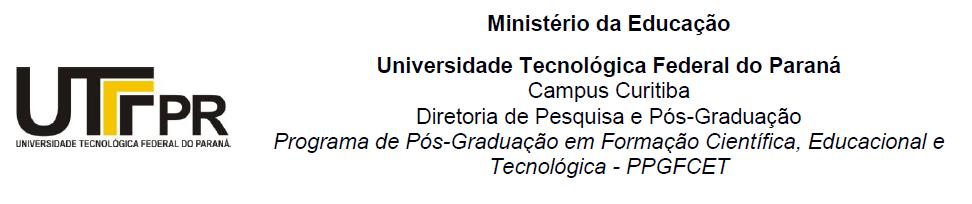 UTFPR
UNIVERSIDADE TECNOLÓGICA FEDERAL DO PARANÁ

Ministério da Educação

Universidade Tecnológica Federal do Paraná
Campus Curitiba
Diretoria de Pesquisa e Pós-Graduação
Programa de Pós-Graduação em Formação Científica, Educacional e Tecnológica - PPGFCET